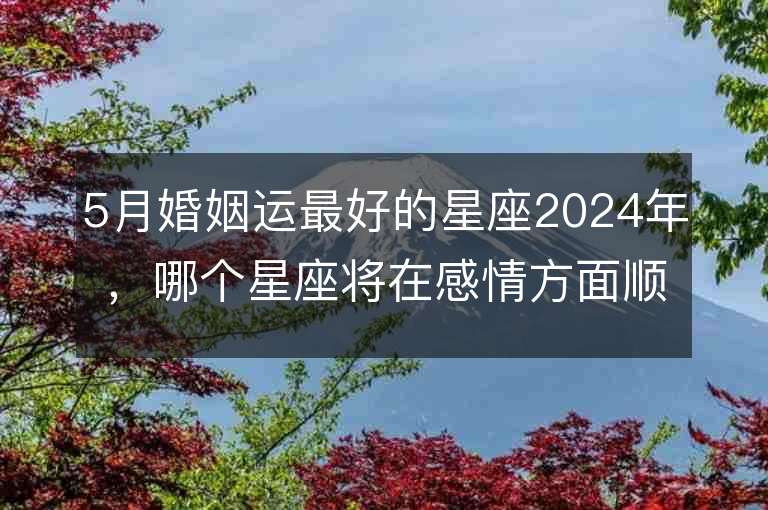 5月婚姻运最好的星座2024年，哪个星座将在感情方面顺